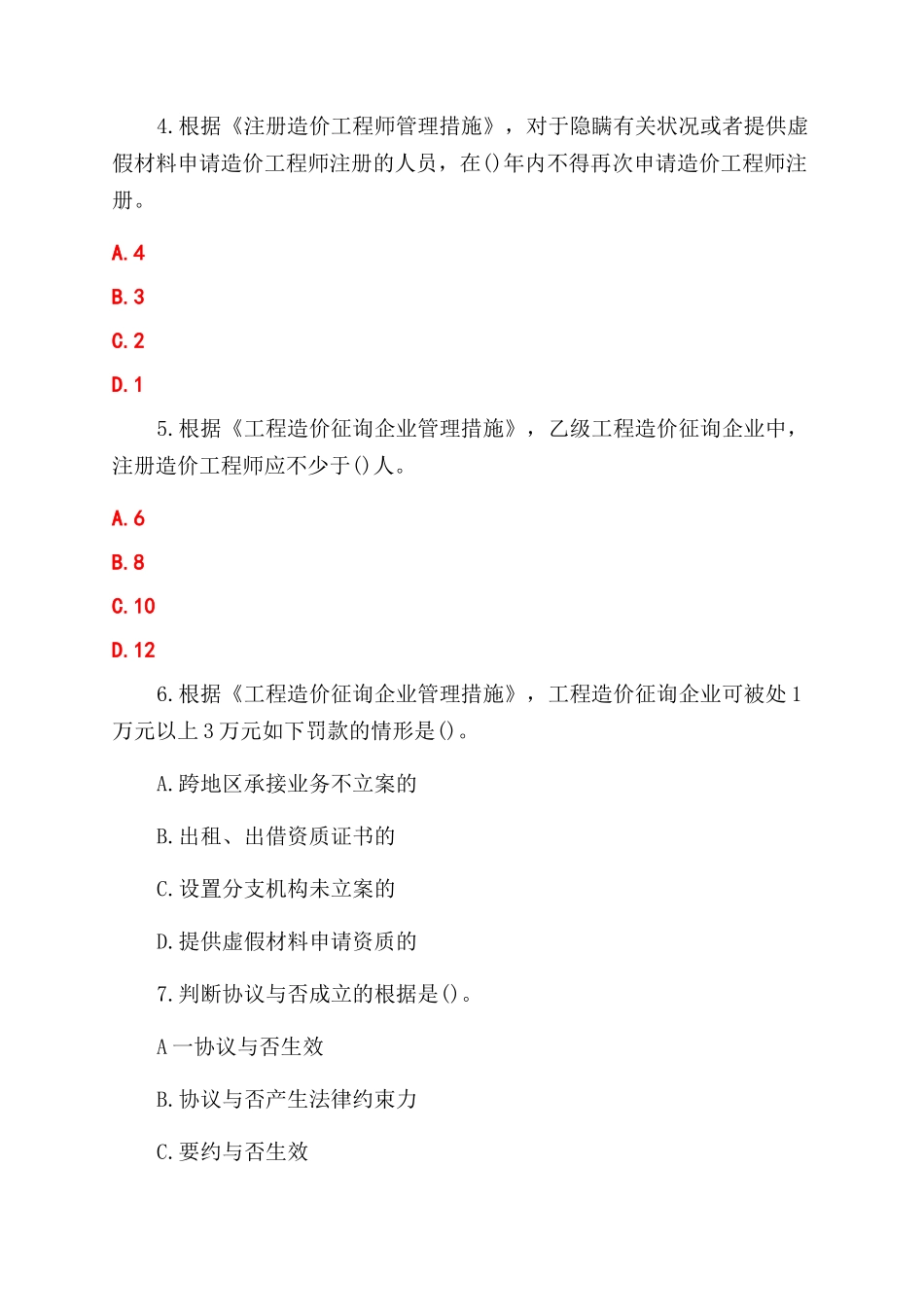 4.根据《注册造价工程师管理措施》，对于隐瞒有关状况或者提供虚假材料申请造价工程师注册的人员，在()年内不得再次申请造价工程师注册。

A.4

B.3

C.2

D.1

5.根据《工程造价征询企业管理措施》，乙级工程造价征询企业中，注册造价工程师应不少于()人。

A.6

B.8

C.10

D.12

6.根据《工程造价征询企业管理措施》，工程造价征询企业可被处1万元以上3万元如下罚款的情形是()。

A.跨地区承接业务不立案的

B.出租、出借资质证书的

C.设置分支机构未立案的

D.提供虚假材料申请资质的

7.判断协议与否成立的根据是()。

A一协议与否生效

B.协议与否产生法律约束力

C.要约与否生效